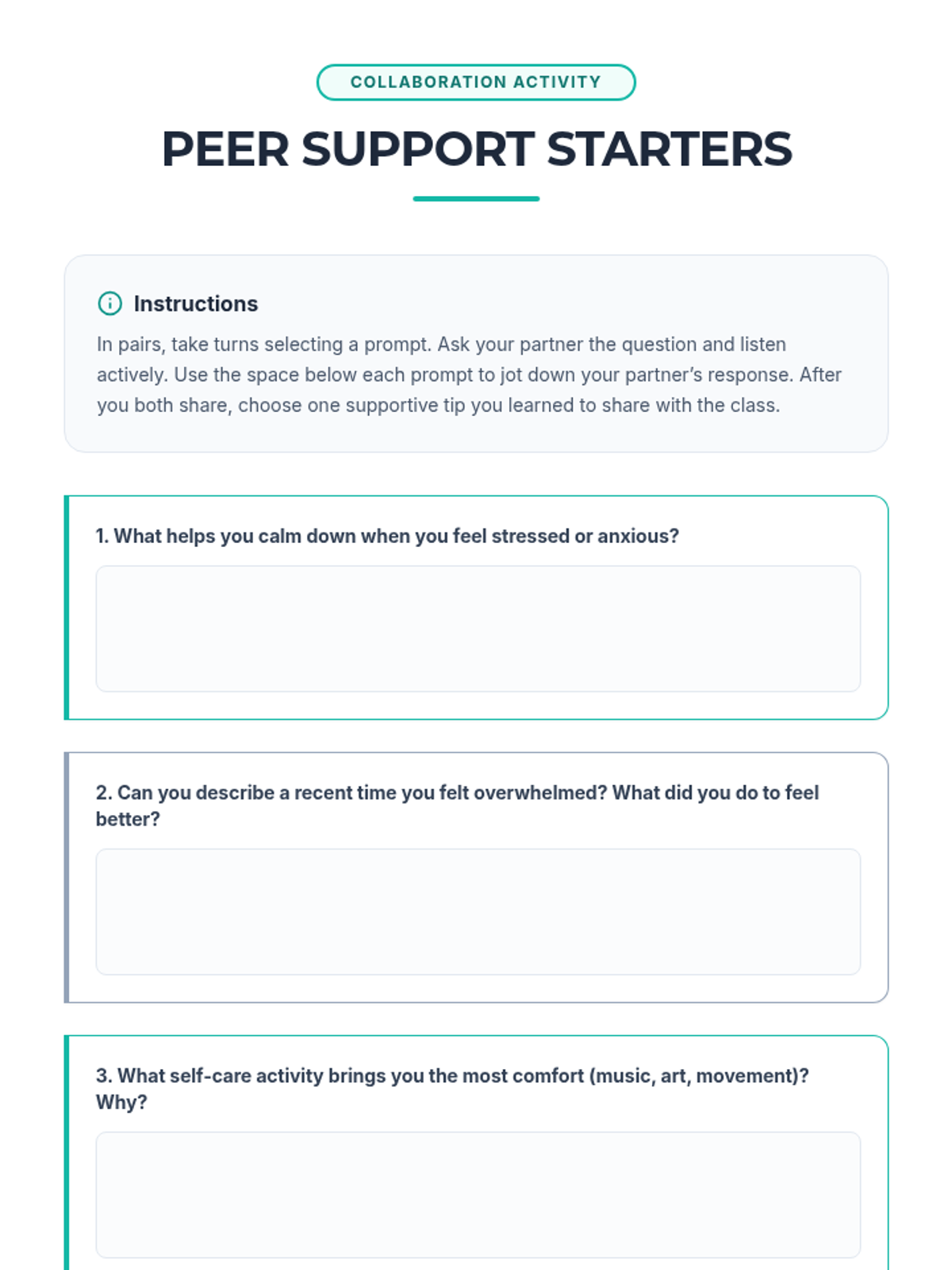 COLLABORATION ACTIVITY

PEER SUPPORT STARTERS

Instructions

In pairs, take turns selecting a prompt. Ask your partner the question and listen actively. Use the space below each prompt to jot down your partner's response. After you both share, choose one supportive tip you learned to share with the class.

1. What helps you calm down when you feel stressed or anxious?

2. Can you describe a recent time you felt overwhelmed? What did you do to feel better?

3. What self-care activity brings you the most comfort (music, art, movement)? Why?